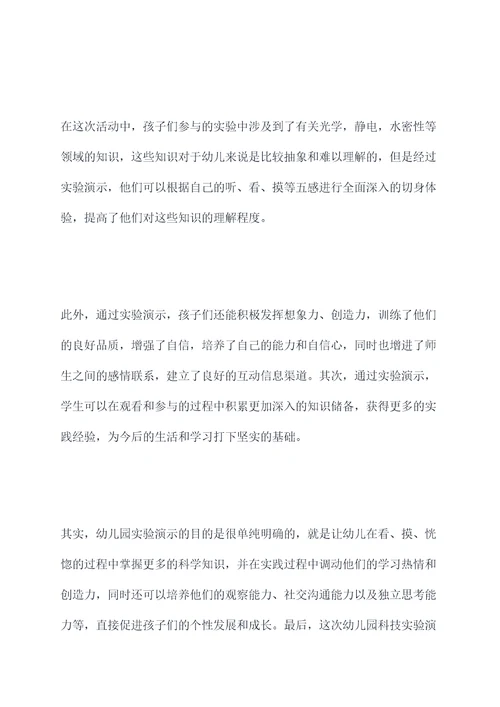 在这次活动中，孩子们参与的实验中涉及到了有关光学，静电，水密性等领域的知识，这些知识对于幼儿来说是比较抽象和难以理解的，但是经过实验演示，他们可以根据自己的听、看、摸等五感进行全面深入的切身体验，提高了他们对这些知识的理解程度。

此外，通过实验演示，孩子们还能积极发挥想象力、创造力，训练了他们的良好品质，增强了自信，培养了自己的能力和自信心，同时也增进了师生之间的感情联系，建立了良好的互动信息渠道。其次，通过实验演示，学生可以在观看和参与的过程中积累更加深入的知识储备，获得更多的实践经验，为今后的生活和学习打下坚实的基础。

其实，幼儿园实验演示的目的是很单纯明确的，就是让幼儿在看、摸、恍惚的过程中掌握更多的科学知识，并在实践过程中调动他们的学习热情和创造力，同时还可以培养他们的观察能力、社交沟通能力以及独立思考能力等，直接促进孩子们的个性发展和成长。最后，这次幼儿园科技实验演